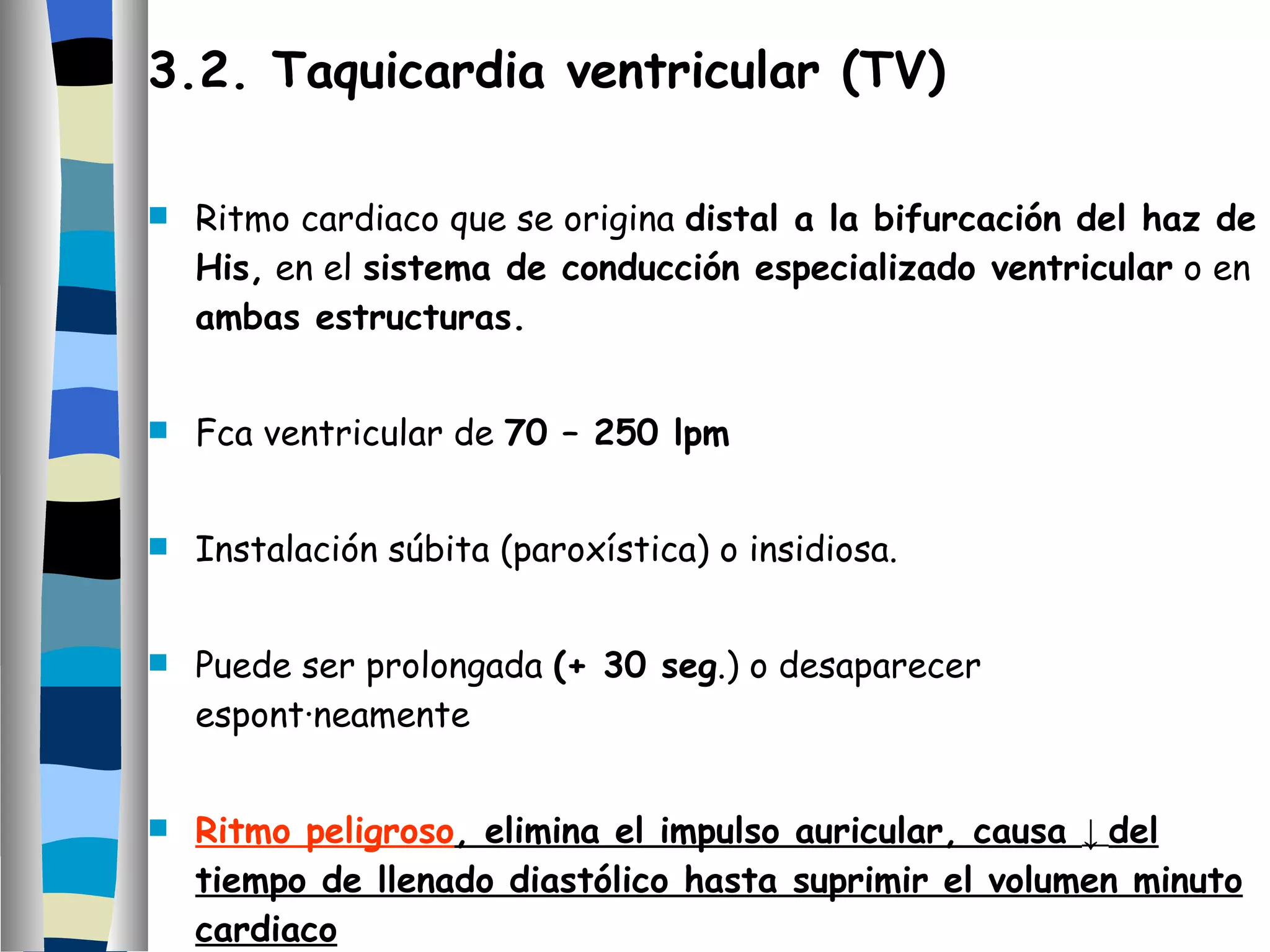 3.2. Taquicardia ventricular (TV)

Ritmo cardiaco que se origina distal a la bifurcación del haz de His, en el sistema de conducción especializado ventricular o en ambas estructuras.

Fca ventricular de 70 – 250 lpm

Instalación súbita (paroxística) o insidiosa.

Puede ser prolongada (+ 30 seg.) o desaparecer espont·neamente

Ritmo peligroso, elimina el impulso auricular, causa ↓ del tiempo de llenado diastólico hasta suprimir el volumen minuto cardiaco